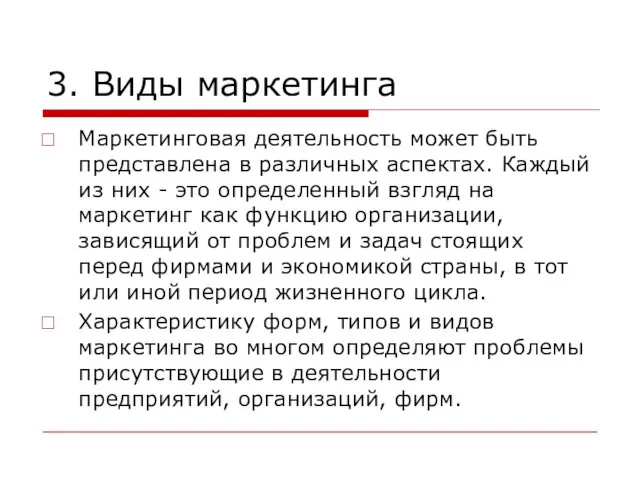 3. Виды маркетинга

Маркетинговая деятельность может быть представлена в различных аспектах. Каждый из них - это определенный взгляд на маркетинг как функцию организации, зависящий от проблем и задач стоящих перед фирмами и экономикой страны, в тот или иной период жизненного цикла.

Характеристику форм, типов и видов маркетинга во многом определяют проблемы присутствующие в деятельности предприятий, организаций, фирм.